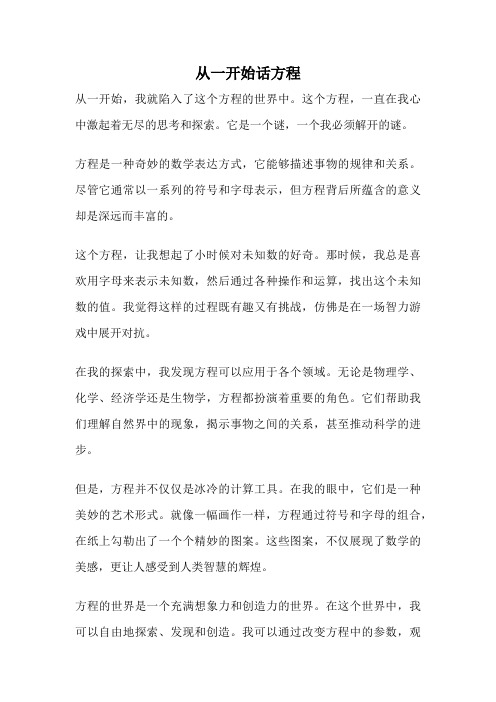 从一开始话方程

从一开始，我就陷入了这个方程的世界中。这个方程，一直在我心中激起着无尽的思考和探索。它是一个谜，一个我必须解开的谜。

方程是一种奇妙的数学表达方式，它能够描述事物的规律和关系。尽管它通常以一系列的符号和字母表示，但方程背后所蕴含的意义却是深远而丰富的。

这个方程，让我想起了小时候对未知数的好奇。那时候，我总是喜欢用字母来表示未知数，然后通过各种操作和运算，找出这个未知数的值。我觉得这样的过程既有趣又有挑战，仿佛是在一场智力游戏中展开对抗。

在我的探索中，我发现方程可以应用于各个领域。无论是物理学、化学、经济学还是生物学，方程都扮演着重要的角色。它们帮助我们理解自然界中的现象，揭示事物之间的关系，甚至推动科学的进步。

但是，方程并不仅仅是冰冷的计算工具。在我的眼中，它们是一种美妙的艺术形式。就像一幅画作一样，方程通过符号和字母的组合，在纸上勾勒出了一个个精妙的图案。这些图案，不仅展现了数学的美感，更让人感受到人类智慧的辉煌。

方程的世界是一个充满想象力和创造力的世界。在这个世界中，我可以自由地探索、发现和创造。我可以通过改变方程中的参数，观